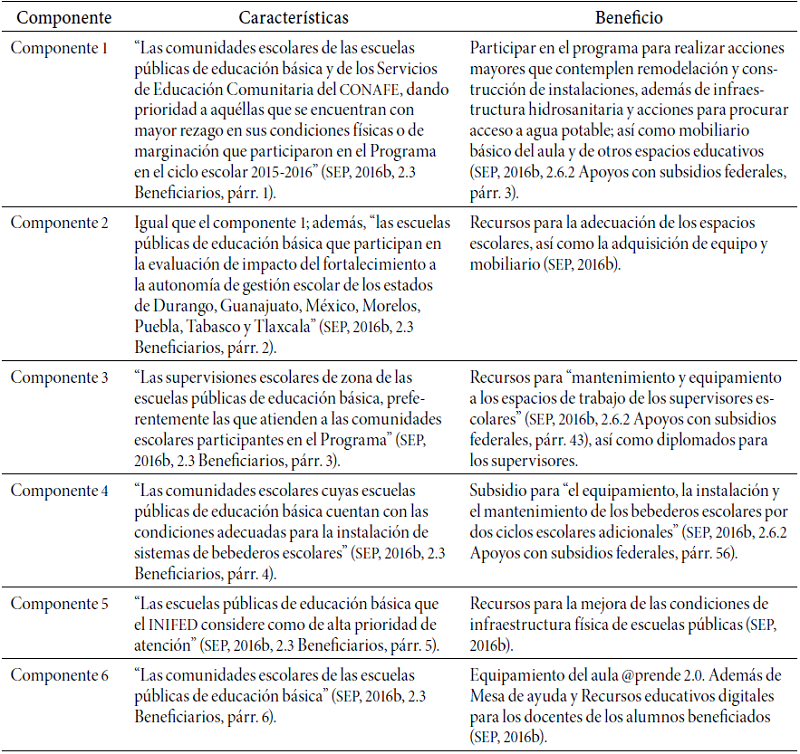 | Componente | Características | Beneficio |
|---|---|---|
| Componente 1 | “Las comunidades escolares de las escuelas públicas de educación básica y de los Servicios de Educación Comunitaria del CONAFE, dando prioridad a aquéllas que se encuentran con mayor rezago en sus condiciones físicas o de marginación que participaron en el Programa en el ciclo escolar 2015-2016” (SEP, 2016b, 2.3 Beneficiarios, párr. 1). | Participar en el programa para realizar acciones mayores que contemplen remodelación y construcción de instalaciones, además de infraestructura hidrosanitaria y acciones para procurar acceso a agua potable; así como mobiliario básico del aula y de otros espacios educativos (SEP, 2016b, 2.6.2 Apoyos con subsidios federales, párr. 3). |
| Componente 2 | Igual que el componente 1; además, “las escuelas públicas de educación básica que participan en la evaluación de impacto del fortalecimiento a la autonomía de gestión escolar de los estados de Durango, Guanajuato, México, Morelos, Puebla, Tabasco y Tlaxcala” (SEP, 2016b, 2.3 Beneficiarios, párr. 2). | Recursos para la adecuación de los espacios escolares, así como la adquisición de equipo y mobiliario (SEP, 2016b). |
| Componente 3 | “Las supervisiones escolares de zona de las escuelas públicas de educación básica, preferentemente las que atienden a las comunidades escolares participantes en el Programa” (SEP, 2016b, 2.3 Beneficiarios, párr. 3). | Recursos para “mantenimiento y equipamiento a los espacios de trabajo de los supervisores escolares” (SEP, 2016b, 2.6.2 Apoyos con subsidios federales, párr. 43), así como diplomados para los supervisores. |
| Componente 4 | “Las comunidades escolares cuyas escuelas públicas de educación básica cuentan con las condiciones adecuadas para la instalación de sistemas de bebederos escolares” (SEP, 2016b, 2.3 Beneficiarios, párr. 4). | Subsidio para “el equipamiento, la instalación y el mantenimiento de los bebederos escolares por dos ciclos escolares adicionales” (SEP, 2016b, 2.6.2 Apoyos con subsidios federales, párr. 56). |
| Componente 5 | “Las escuelas públicas de educación básica que el INIFED considere como de alta prioridad de atención” (SEP, 2016b, 2.3 Beneficiarios, párr. 5). | Recursos para la mejora de las condiciones de infraestructura física de escuelas públicas (SEP, 2016b). |
| Componente 6 | “Las comunidades escolares de las escuelas públicas de educación básica” (SEP, 2016b, 2.3 Beneficiarios, párr. 6). | Equipamiento del aula @prende 2.0. Además de Mesa de ayuda y Recursos educativos digitales para los docentes de los alumnos beneficiados (SEP, 2016b). |